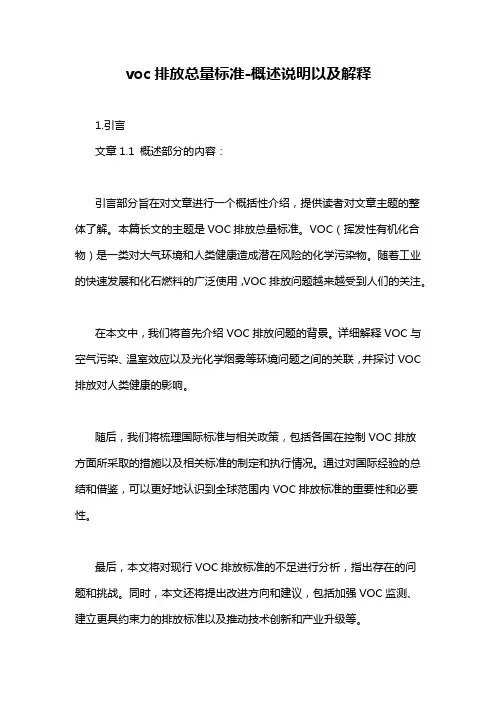 voc 排放总量标准-概述说明以及解释

1.引言

文章 1.1 概述部分的内容：

引言部分旨在对文章进行一个概括性介绍，提供读者对文章主题的整体了解。本篇长文的主题是 VOC 排放总量标准。VOC（挥发性有机化合物）是一类对大气环境和人类健康造成潜在风险的化学污染物。随着工业的快速发展和化石燃料的广泛使用，VOC 排放问题越来越受到人们的关注。

在本文中，我们将首先介绍 VOC 排放问题的背景。详细解释 VOC 与空气污染、温室效应以及光化学烟雾等环境问题之间的关联，并探讨 VOC 排放对人类健康的影响。

随后，我们将梳理国际标准与相关政策，包括各国在控制 VOC 排放方面所采取的措施以及相关标准的制定和执行情况。通过对国际经验的总结和借鉴，可以更好地认识到全球范围内 VOC 排放标准的重要性和必要性。

最后，本文将对现行 VOC 排放标准的不足进行分析，指出存在的问题和挑战。同时，本文还将提出改进方向和建议，包括加强 VOC 监测、建立更具约束力的排放标准以及推动技术创新和产业升级等。